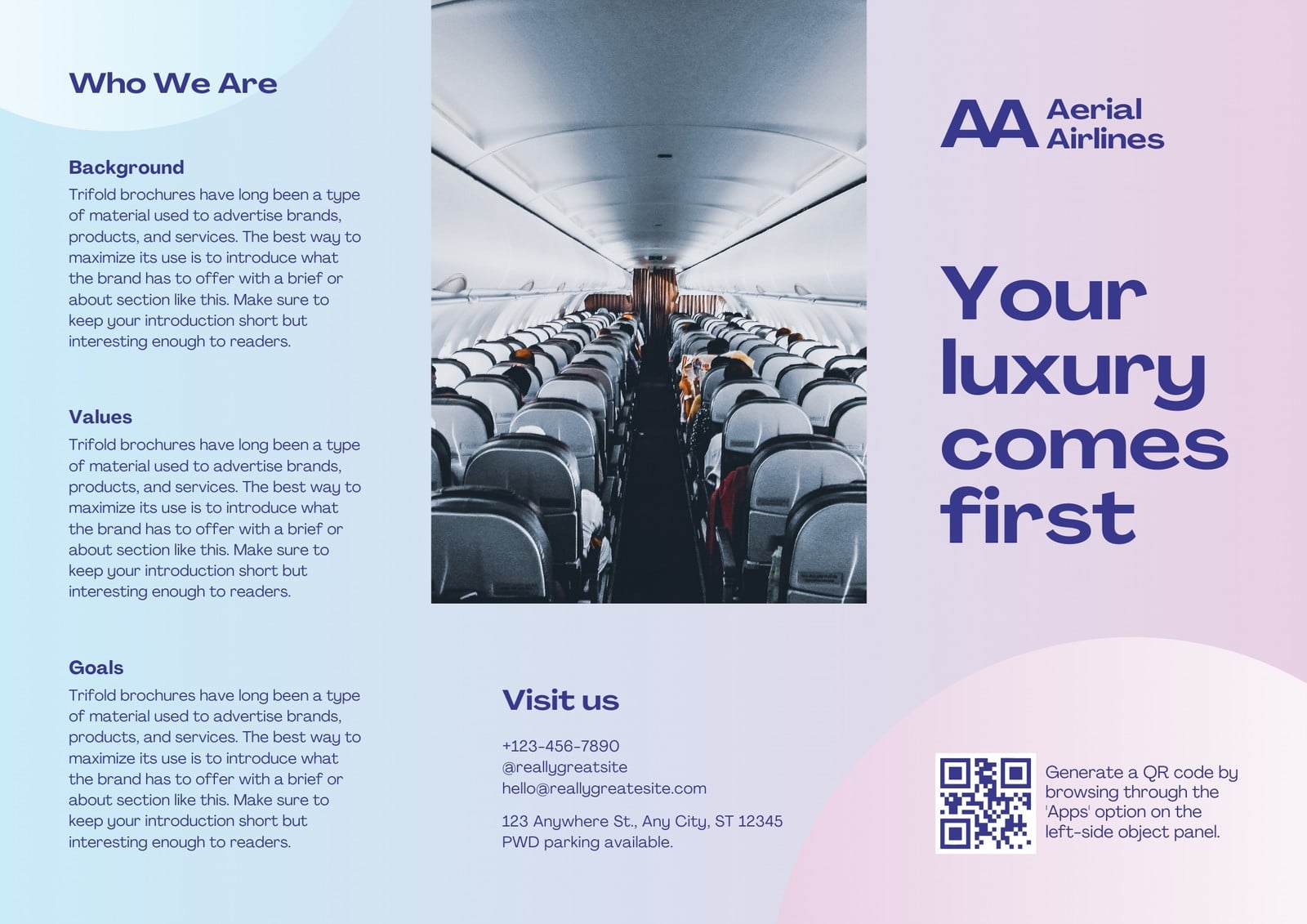 Who We Are

Background

Trifold brochures have long been a type of material used to advertise brands, products, and services. The best way to maximize its use is to introduce what the brand has to offer with a brief or about section like this. Make sure to keep your introduction short but interesting enough to readers.

Values

Trifold brochures have long been a type of material used to advertise brands, products, and services. The best way to maximize its use is to introduce what the brand has to offer with a brief or about section like this. Make sure to keep your introduction short but interesting enough to readers.

Goals

Trifold brochures have long been a type of material used to advertise brands, products, and services. The best way to maximize its use is to introduce what the brand has to offer with a brief or about section like this. Make sure to keep your introduction short but interesting enough to readers.

Visit us

+123-456-7890
@reallygreatsite
hello@reallygreatesite.com

123 Anywhere St., Any City, ST 12345
PWD parking available.

AA Aerial Airlines

Your luxury comes first

Generate a QR code by browsing through the 'Apps' option on the left-side object panel.